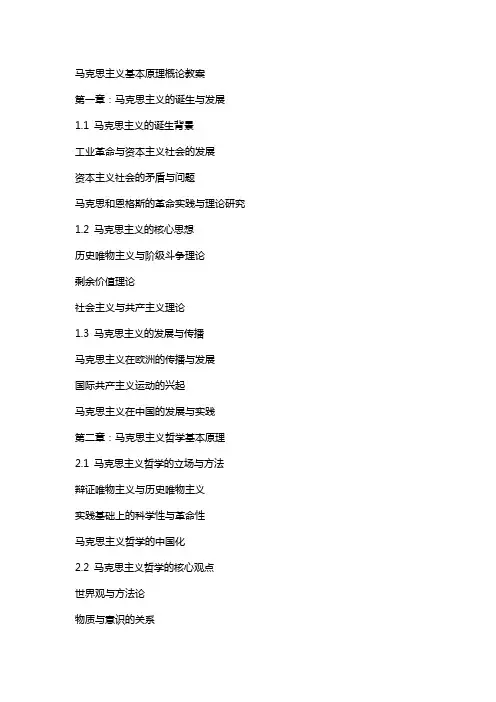 马克思主义基本原理概论教案

第一章：马克思主义的诞生与发展

1.1 马克思主义的诞生背景

工业革命与资本主义社会的发展

资本主义社会的矛盾与问题

马克思和恩格斯的革命实践与理论研究

1.2 马克思主义的核心思想

历史唯物主义与阶级斗争理论

剩余价值理论

社会主义与共产主义理论

1.3 马克思主义的发展与传播

马克思主义在欧洲的传播与发展

国际共产主义运动的兴起

马克思主义在中国的发展与实践

第二章：马克思主义哲学基本原理

2.1 马克思主义哲学的立场与方法

辩证唯物主义与历史唯物主义

实践基础上的科学性与革命性

马克思主义哲学的中国化

2.2 马克思主义哲学的核心观点

世界观与方法论

物质与意识的关系